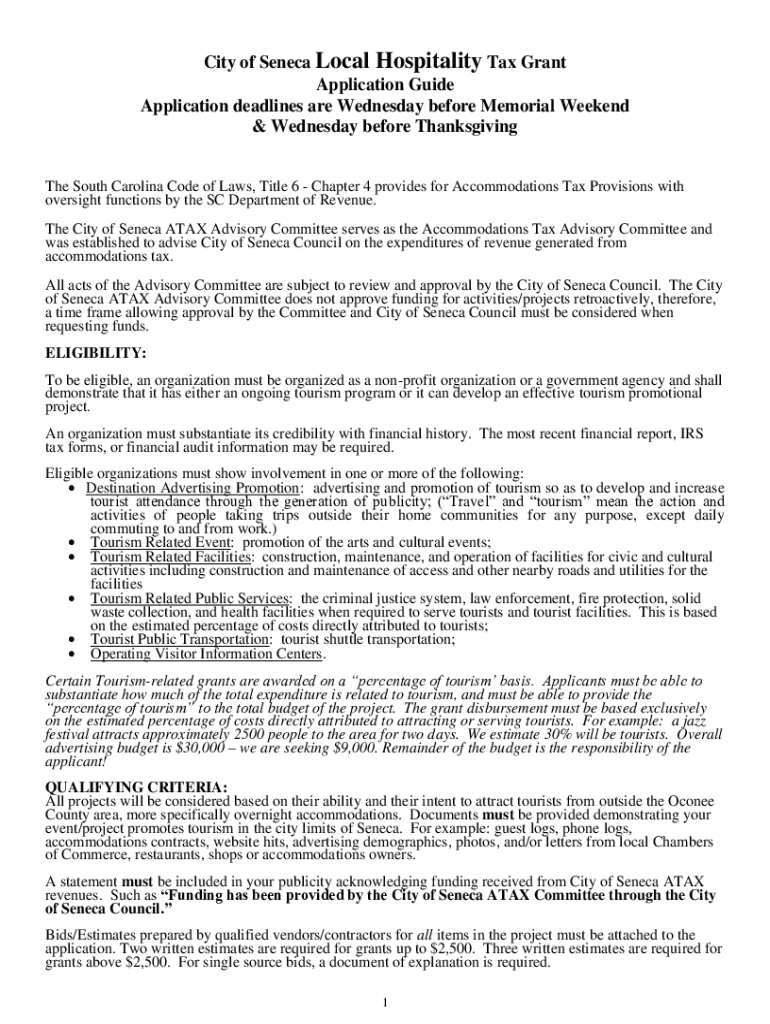 City of Seneca Local Hospitality Tax Grant
Application Guide
Application deadlines are Wednesday before Memorial Weekend
& Wednesday before Thanksgiving

The South Carolina Code of Laws, Title 6 - Chapter 4 provides for Accommodations Tax Provisions with oversight functions by the SC Department of Revenue.

The City of Seneca ATAX Advisory Committee serves as the Accommodations Tax Advisory Committee and was established to advise City of Seneca Council on the expenditures of revenue generated from accommodations tax.

All acts of the Advisory Committee are subject to review and approval by the City of Seneca Council. The City of Seneca ATAX Advisory Committee does not approve funding for activities/projects retroactively, therefore, a time frame allowing approval by the Committee and City of Seneca Council must be considered when requesting funds.

ELIGIBILITY:

To be eligible, an organization must be organized as a non-profit organization or a government agency and shall demonstrate that it has either an ongoing tourism program or it can develop an effective tourism promotional project.

An organization must substantiate its credibility with financial history. The most recent financial report, IRS tax forms, or financial audit information may be required.

Eligible organizations must show involvement in one or more of the following:
• Destination Advertising Promotion: advertising and promotion of tourism so as to develop and increase tourist attendance through the generation of publicity; (“Travel” and “tourism” mean the action and activities of people taking trips outside their home communities for any purpose, except daily commuting to and from work.)
• Tourism Related Event: promotion of the arts and cultural events;
• Tourism Related Facilities: construction, maintenance, and operation of facilities for civic and cultural activities including construction and maintenance of access and other nearby roads and utilities for the facilities
• Tourism Related Public Services: the criminal justice system, law enforcement, fire protection, solid waste collection, and health facilities when required to serve tourists and tourist facilities. This is based on the estimated percentage of costs directly attributed to tourists;
• Tourist Public Transportation: tourist shuttle transportation;
• Operating Visitor Information Centers.

Certain Tourism-related grants are awarded on a “percentage of tourism’ basis. Applicants must be able to substantiate how much of the total expenditure is related to tourism, and must be able to provide the “percentage of tourism” to the total budget of the project. The grant disbursement must be based exclusively on the estimated percentage of costs directly attributed to attracting or serving tourists. For example: a jazz festival attracts approximately 2500 people to the area for two days. We estimate 30% will be tourists. Overall advertising budget is $30,000 – we are seeking $9,000. Remainder of the budget is the responsibility of the applicant!

QUALIFYING CRITERIA:
All projects will be considered based on their ability and their intent to attract tourists from outside the Oconee County area, more specifically overnight accommodations. Documents must be provided demonstrating your event/project promotes tourism in the city limits of Seneca. For example: guest logs, phone logs, accommodations contracts, website hits, advertising demographics, photos, and/or letters from local Chambers of Commerce, restaurants, shops or accommodations owners.

A statement must be included in your publicity acknowledging funding received from City of Seneca ATAX revenues. Such as “Funding has been provided by the City of Seneca ATAX Committee through the City of Seneca Council.”

Bids/Estimates prepared by qualified vendors/contractors for all items in the project must be attached to the application. Two written estimates are required for grants up to $2,500. Three written estimates are required for grants above $2,500. For single source bids, a document of explanation is required.

1